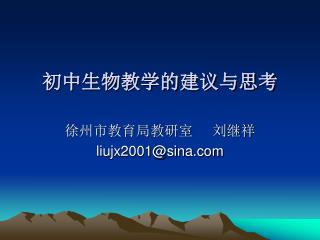 初中生物教学的建议与思考

徐州市教育局教研室　　刘继祥
liujx2001@sina.com